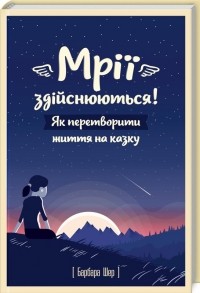 Мрії здійснюються!

Як перетворити життя на казку

[ Барбара Шер ]